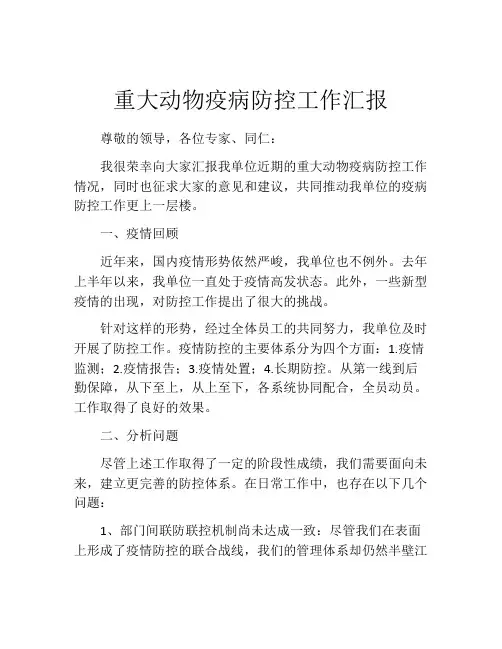 重大动物疫病防控工作汇报

尊敬的领导，各位专家、同仁：

我很荣幸向大家汇报我单位近期的重大动物疫病防控工作情况，同时也征求大家的意见和建议，共同推动我单位的疫病防控工作更上一层楼。

一、疫情回顾

近年来，国内疫情形势依然严峻，我单位也不例外。去年上半年以来，我单位一直处于疫情高发状态。此外，一些新型疫情的出现，对防控工作提出了很大的挑战。

针对这样的形势，经过全体员工的共同努力，我单位及时开展了防控工作。疫情防控的主要体系分为四个方面：1.疫情监测；2.疫情报告；3.疫情处置；4.长期防控。从第一线到后勤保障，从下至上，从上至下，各系统协同配合，全员动员。工作取得了良好的效果。

二、分析问题

尽管上述工作取得了一定的阶段性成绩，我们需要面向未来，建立更完善的防控体系。在日常工作中，也存在以下几个问题：

1、部门间联防联控机制尚未达成一致：尽管我们在表面上形成了疫情防控的联合战线，我们的管理体系却仍然半壁江